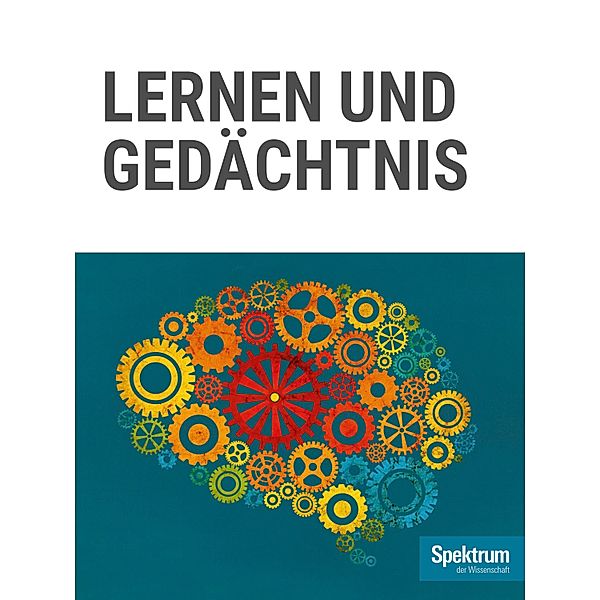 LERNEN UND GEDÄCHTNIS

Spektrum
der Wissenschaft